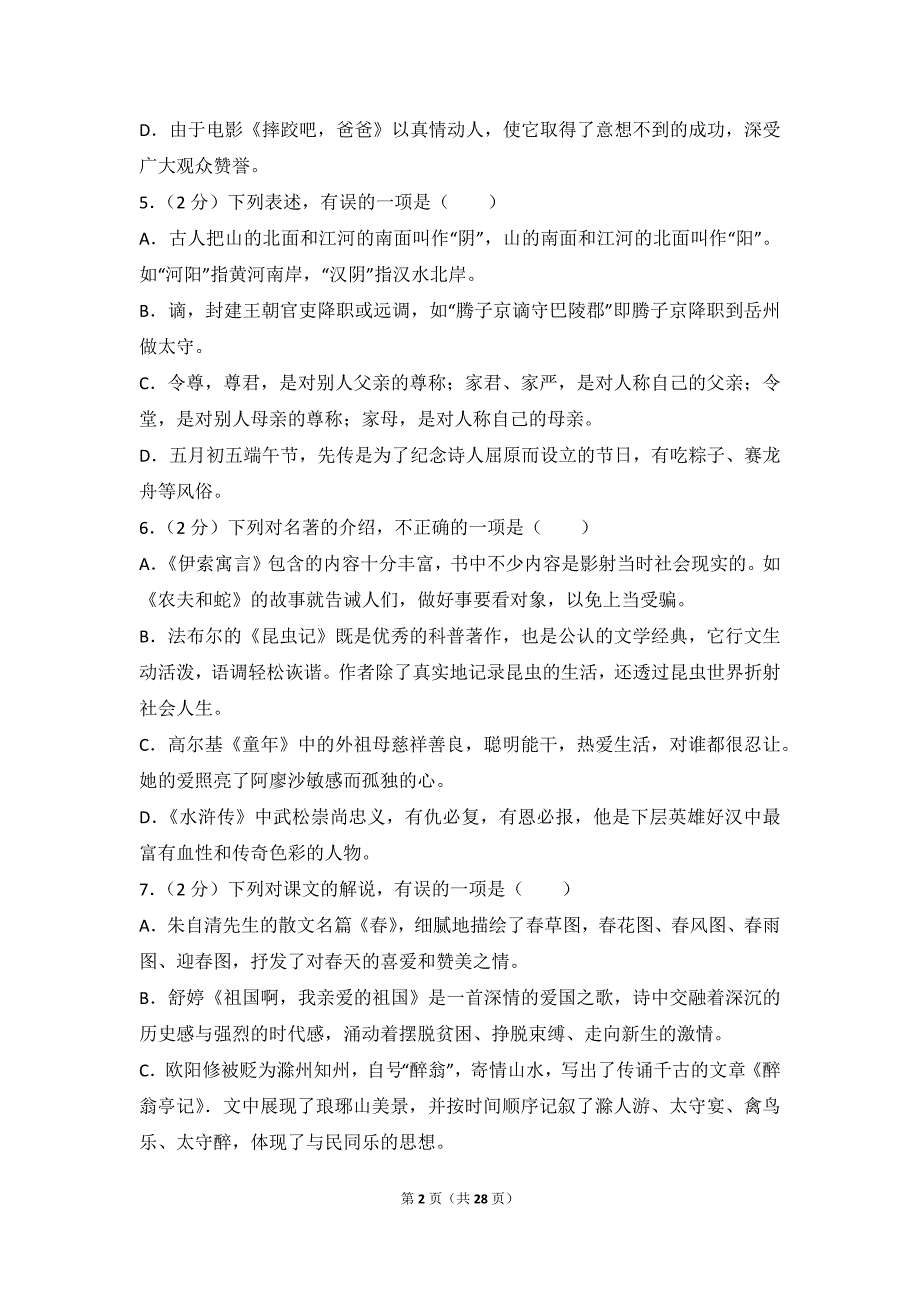 D．由于电影《摔跤吧，爸爸》以真情动人，使它取得了意想不到的成功，深受广大观众赞誉。

5．（2 分）下列表述，有误的一项是（　　）

A．古人把山的北面和江河的南面叫作“阴”，山的南面和江河的北面叫作“阳”。如“河阳”指黄河南岸，“汉阴”指汉水北岸。

B．谪，封建王朝官吏降职或远调，如“腾子京谪守巴陵郡”即腾子京降职到岳州做太守。

C．令尊，尊君，是对别人父亲的尊称；家君、家严，是对人称自己的父亲；令堂，是对别人母亲的尊称；家母，是对人称自己的母亲。

D．五月初五端午节，先传是为了纪念诗人屈原而设立的节日，有吃粽子、赛龙舟等风俗。

6．（2 分）下列对名著的介绍，不正确的一项是（　　）

A．《伊索寓言》包含的内容十分丰富，书中不少内容是影射当时社会现实的。如《农夫和蛇》的故事就告诫人们，做好事要看对象，以免上当受骗。

B．法布尔的《昆虫记》既是优秀的科普著作，也是公认的文学经典，它行文生动活泼，语调轻松诙谐。作者除了真实地记录昆虫的生活，还透过昆虫世界折射社会人生。

C．高尔基《童年》中的外祖母慈祥善良，聪明能干，热爱生活，对谁都很忍让。她的爱照亮了阿廖沙敏感而孤独的心。

D．《水浒传》中武松崇尚忠义，有仇必复，有恩必报，他是下层英雄好汉中最富有血性和传奇色彩的人物。

7．（2 分）下列对课文的解说，有误的一项是（　　）

A．朱自清先生的散文名篇《春》，细腻地描绘了春草图，春花图、春风图、春雨图、迎春图，抒发了对春天的喜爱和赞美之情。

B．舒婷《祖国啊，我亲爱的祖国》是一首深情的爱国之歌，诗中交融着深沉的历史感与强烈的时代感，涌动着摆脱贫困、挣脱束缚、走向新生的激情。

C．欧阳修被贬为滁州知州，自号“醉翁”，寄情山水，写出了传诵千古的文章《醉翁亭记》．文中展现了琅琊山美景，并按时间顺序记叙了滁人游、太守宴、禽鸟乐、太守醉，体现了与民同乐的思想。

第 2 页（共 28 页）